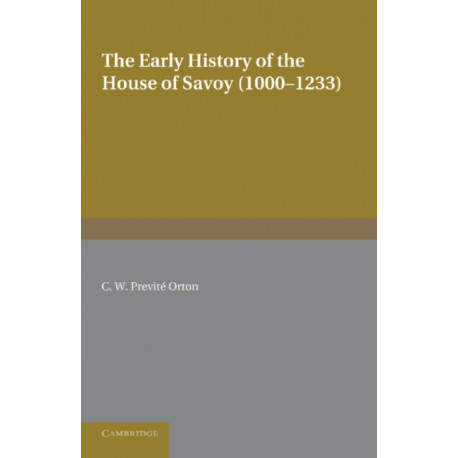 The Early History of the House of Savoy (1000–1233)

C. W. Previté Orton

CAMBRIDGE